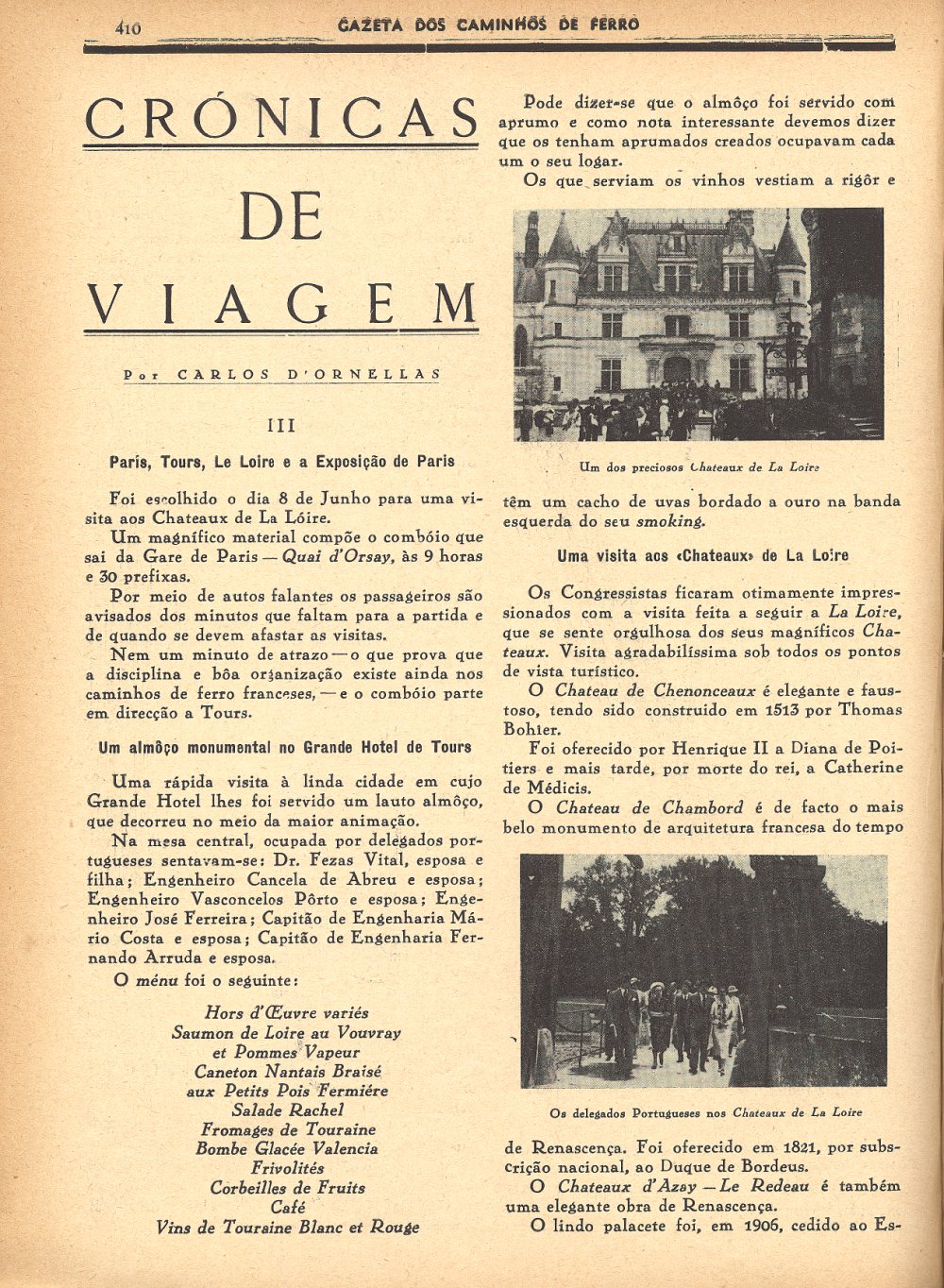 410 GAZETA DOS CAMINHOS DE FERRO

CRÓNICAS
DE
VIAGEM

Por CARLOS D'ORNELLAS

III

Paris, Tours, Le Loire e a Exposição de Paris

Foi escolhido o dia 8 de Junho para uma visita aos Chateaux de La Lóire.

Um magnífico material compõe o combóio que sai da Gare de Paris — Quai d'Orsay, às 9 horas e 30 prefixas.

Por meio de autos falantes os passageiros são avisados dos minutos que faltam para a partida e de quando se devem afastar as visitas.

Nem um minuto de atrazo — o que prova que a disciplina e bôa organização existe ainda nos caminhos de ferro franceses, — e o combóio parte em direcção a Tours.

Um almôço monumental no Grande Hotel de Tours

Uma rápida visita à linda cidade em cujo Grande Hotel lhes foi servido um lauto almôço, que decorreu no meio da maior animação.

Na mesa central, ocupada por delegados portugueses sentavam-se: Dr. Fezas Vital, esposa e filha; Engenheiro Cancela de Abreu e esposa; Engenheiro Vasconcelos Pôrto e esposa; Engenheiro José Ferreira; Capitão de Engenharia Mário Costa e esposa; Capitão de Engenharia Fernando Arruda e esposa.

O ménu foi o seguinte:

Hors d'Œuvre variés
Saumon de Loire au Vouvray
et Pommes Vapeur
Caneton Nantais Braisé
aux Petits Pois Fermiére
Salade Rachel
Fromages de Touraine
Bombe Glacée Valencia
Frivolités
Corbeilles de Fruits
Café
Vins de Touraine Blanc et Rouge

Pode dizer-se que o almôço foi servido com aprumo e como nota interessante devemos dizer que os tenham aprumados creados ocupavam cada um o seu logar.

Os que serviam os vinhos vestiam a rigôr e

Um dos preciosos Chateaux de La Loire

têm um cacho de uvas bordado a ouro na banda esquerda do seu smoking.

Uma visita aos «Chateaux» de La Loire

Os Congressistas ficaram otimamente impressionados com a visita feita a seguir a La Loire, que se sente orgulhosa dos seus magníficos Chateaux. Visita agradabilíssima sob todos os pontos de vista turístico.

O Chateau de Chenonceaux é elegante e faustoso, tendo sido construido em 1513 por Thomas Bohier.

Foi oferecido por Henrique II a Diana de Poitiers e mais tarde, por morte do rei, a Catherine de Médicis.

O Chateau de Chambord é de facto o mais belo monumento de arquitetura francesa do tempo

Os delegados Portugueses nos Chateaux de La Loire

de Renascença. Foi oferecido em 1821, por subscrição nacional, ao Duque de Bordeus.

O Chateaux d'Azay — Le Redeau é também uma elegante obra de Renascença.

O lindo palacete foi, em 1906, cedido ao Es-